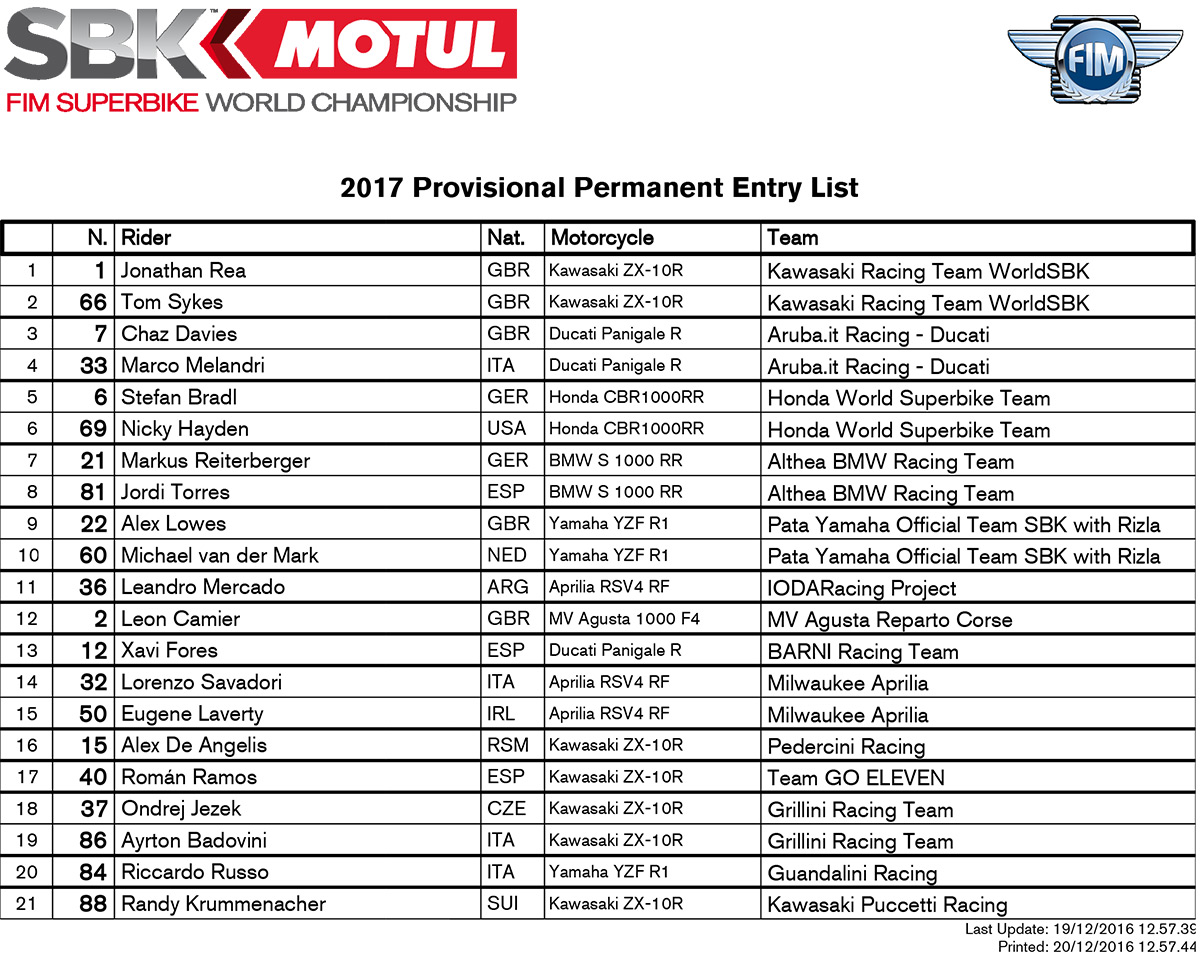 SBK MOTUL
FIM SUPERBIKE WORLD CHAMPIONSHIP

FIM

2017 Provisional Permanent Entry List

| | N. | Rider | Nat. | Motorcycle | Team |
|---|---|---|---|---|---|
| 1 | 1 | Jonathan Rea | GBR | Kawasaki ZX-10R | Kawasaki Racing Team WorldSBK |
| 2 | 66 | Tom Sykes | GBR | Kawasaki ZX-10R | Kawasaki Racing Team WorldSBK |
| 3 | 7 | Chaz Davies | GBR | Ducati Panigale R | Aruba.it Racing - Ducati |
| 4 | 33 | Marco Melandri | ITA | Ducati Panigale R | Aruba.it Racing - Ducati |
| 5 | 6 | Stefan Bradl | GER | Honda CBR1000RR | Honda World Superbike Team |
| 6 | 69 | Nicky Hayden | USA | Honda CBR1000RR | Honda World Superbike Team |
| 7 | 21 | Markus Reiterberger | GER | BMW S 1000 RR | Althea BMW Racing Team |
| 8 | 81 | Jordi Torres | ESP | BMW S 1000 RR | Althea BMW Racing Team |
| 9 | 22 | Alex Lowes | GBR | Yamaha YZF R1 | Pata Yamaha Official Team SBK with Rizla |
| 10 | 60 | Michael van der Mark | NED | Yamaha YZF R1 | Pata Yamaha Official Team SBK with Rizla |
| 11 | 36 | Leandro Mercado | ARG | Aprilia RSV4 RF | IODARacing Project |
| 12 | 2 | Leon Camier | GBR | MV Agusta 1000 F4 | MV Agusta Reparto Corse |
| 13 | 12 | Xavi Fores | ESP | Ducati Panigale R | BARNI Racing Team |
| 14 | 32 | Lorenzo Savadori | ITA | Aprilia RSV4 RF | Milwaukee Aprilia |
| 15 | 50 | Eugene Laverty | IRL | Aprilia RSV4 RF | Milwaukee Aprilia |
| 16 | 15 | Alex De Angelis | RSM | Kawasaki ZX-10R | Pedercini Racing |
| 17 | 40 | Román Ramos | ESP | Kawasaki ZX-10R | Team GO ELEVEN |
| 18 | 37 | Ondrej Jezek | CZE | Kawasaki ZX-10R | Grillini Racing Team |
| 19 | 86 | Ayrton Badovini | ITA | Kawasaki ZX-10R | Grillini Racing Team |
| 20 | 84 | Riccardo Russo | ITA | Yamaha YZF R1 | Guandalini Racing |
| 21 | 88 | Randy Krummenacher | SUI | Kawasaki ZX-10R | Kawasaki Puccetti Racing |

Last Update: 19/12/2016 12.57.39
Printed: 20/12/2016 12.57.44